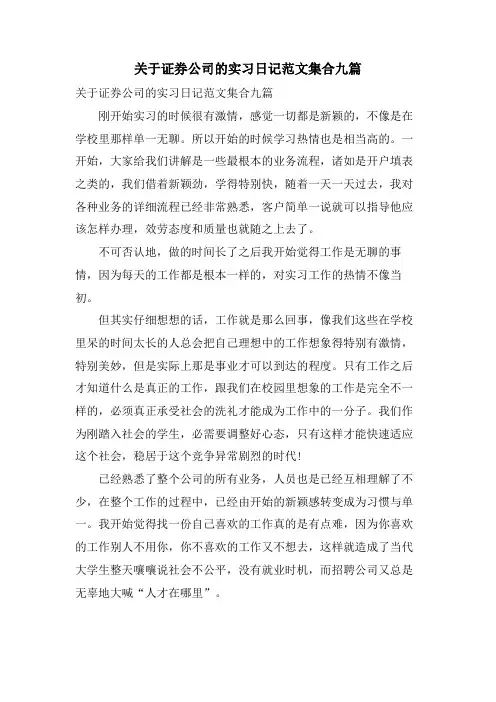 关于证券公司的实习日记范文集合九篇

关于证券公司的实习日记范文集合九篇

刚开始实习的时候很有激情，感觉一切都是新颖的，不像是在学校里那样单一无聊。所以开始的时候学习热情也是相当高的。一开始，大家给我们讲解是一些最根本的业务流程，诸如是开户填表之类的，我们借着新颖劲，学得特别快，随着一天一天过去，我对各种业务的详细流程已经非常熟悉，客户简单一说就可以指导他应该怎样办理，效劳态度和质量也就随之上去了。

不可否认地，做的时间长了之后我开始觉得工作是无聊的事情，因为每天的工作都是根本一样的，对实习工作的热情不像当初。

但其实仔细想想的话，工作就是那么回事，像我们这些在学校里呆的时间太长的人总会把自己理想中的工作想象得特别有激情，特别美妙，但是实际上那是事业才可以到达的程度。只有工作之后才知道什么是真正的工作，跟我们在校园里想象的工作是完全不一样的，必须真正承受社会的洗礼才能成为工作中的一分子。我们作为刚踏入社会的学生，必需要调整好心态，只有这样才能快速适应这个社会，稳居于这个竞争异常剧烈的时代！

已经熟悉了整个公司的所有业务，人员也是已经互相理解了不少，在整个工作的过程中，已经由开始的新颖感转变成为习惯与单一。我开始觉得找一份自己喜欢的工作真的是有点难，因为你喜欢的工作别人不用你，你不喜欢的工作又不想去，这样就造成了当代大学生整天嚷嚷说社会不公平，没有就业时机，而招聘公司又总是无辜地大喊“人才在哪里”。